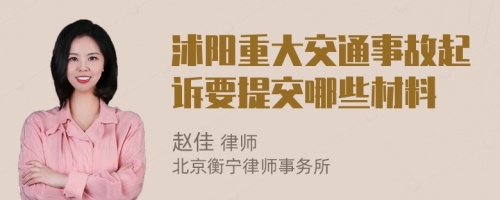 沭阳重大交通事故起诉要提交哪些材料

赵佳 律师
北京衡宁律师事务所